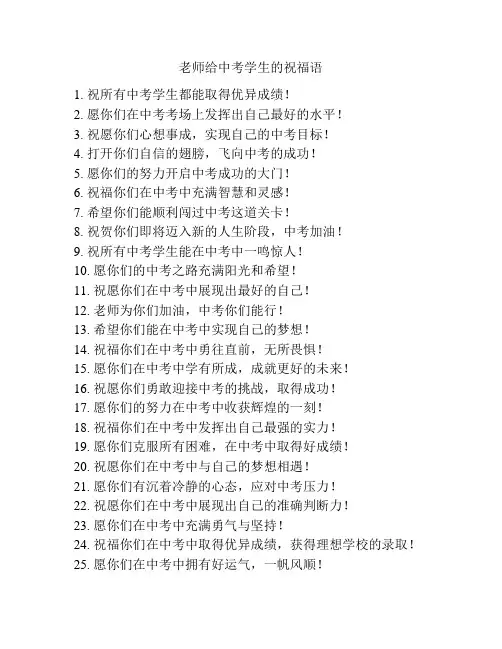 老师给中考学生的祝福语

1. 祝所有中考学生都能取得优异成绩！
2. 愿你们在中考考场上发挥出自己最好的水平！
3. 祝愿你们心想事成，实现自己的中考目标！
4. 打开你们自信的翅膀，飞向中考的成功！
5. 愿你们的努力开启中考成功的大门！
6. 祝福你们在中考中充满智慧和灵感！
7. 希望你们能顺利闯过中考这道关卡！
8. 祝贺你们即将迈入新的人生阶段，中考加油！
9. 祝所有中考学生能在中考中一鸣惊人！
10. 愿你们的中考之路充满阳光和希望！
11. 祝愿你们在中考中展现出最好的自己！
12. 老师为你们加油，中考你们能行！
13. 希望你们能在中考中实现自己的梦想！
14. 祝福你们在中考中勇往直前，无所畏惧！
15. 愿你们在中考中学有所成，成就更好的未来！
16. 祝愿你们勇敢迎接中考的挑战，取得成功！
17. 愿你们的努力在中考中收获辉煌的一刻！
18. 祝福你们在中考中发挥出自己最强的实力！
19. 愿你们克服所有困难，在中考中取得好成绩！
20. 祝愿你们在中考中与自己的梦想相遇！
21. 愿你们有沉着冷静的心态，应对中考压力！
22. 祝愿你们在中考中展现出自己的准确判断力！
23. 愿你们在中考中充满勇气与坚持！
24. 祝福你们在中考中取得优异成绩，获得理想学校的录取！
25. 愿你们在中考中拥有好运气，一帆风顺！